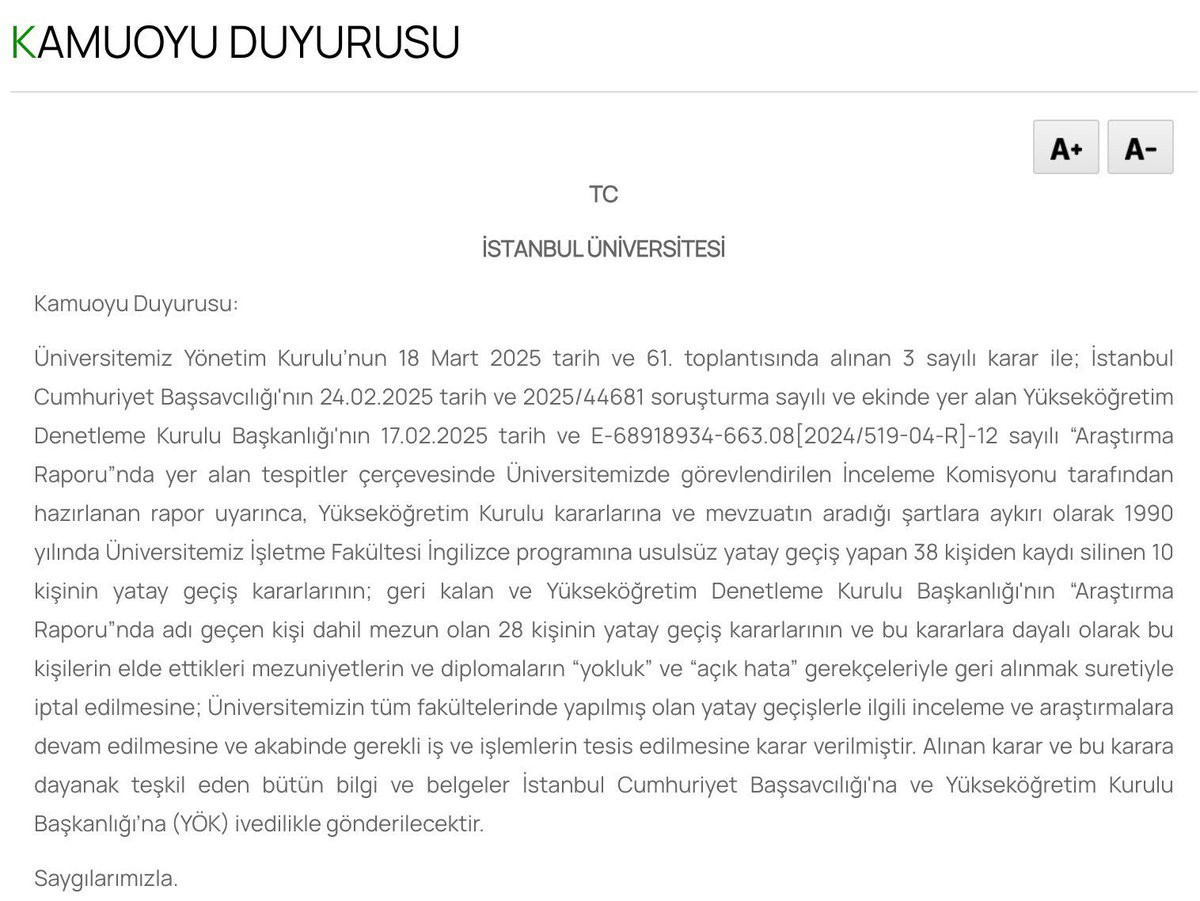 KAMUOYU DUYURUSU

A+ A-

TC

İSTANBUL ÜNİVERSİTESİ

Kamuoyu Duyurusu:

Üniversitemiz Yönetim Kurulu'nun 18 Mart 2025 tarih ve 61. toplantısında alınan 3 sayılı karar ile; İstanbul Cumhuriyet Başsavcılığı'nın 24.02.2025 tarih ve 2025/44681 soruşturma sayılı ve ekinde yer alan Yükseköğretim Denetleme Kurulu Başkanlığı'nın 17.02.2025 tarih ve E-68918934-663.08[2024/519-04-R]-12 sayılı "Araştırma Raporu"nda yer alan tespitler çerçevesinde Üniversitemizde görevlendirilen İnceleme Komisyonu tarafından hazırlanan rapor uyarınca, Yükseköğretim Kurulu kararlarına ve mevzuatın aradığı şartlara aykırı olarak 1990 yılında Üniversitemiz İşletme Fakültesi İngilizce programına usulsüz yatay geçiş yapan 38 kişiden kaydı silinen 10 kişinin yatay geçiş kararlarının; geri kalan ve Yükseköğretim Denetleme Kurulu Başkanlığı'nın "Araştırma Raporu"nda adı geçen kişi dahil mezun olan 28 kişinin yatay geçiş kararlarının ve bu kararlara dayalı olarak bu kişilerin elde ettikleri mezuniyetlerin ve diplomaların "yokluk" ve "açık hata" gerekçeleriyle geri alınmak suretiyle iptal edilmesine; Üniversitemizin tüm fakültelerinde yapılmış olan yatay geçişlerle ilgili inceleme ve araştırmalara devam edilmesine ve akabinde gerekli iş ve işlemlerin tesis edilmesine karar verilmiştir. Alınan karar ve bu karara dayanak teşkil eden bütün bilgi ve belgeler İstanbul Cumhuriyet Başsavcılığı'na ve Yükseköğretim Kurulu Başkanlığı'na (YÖK) ivedilikle gönderilecektir.

Saygılarımızla.